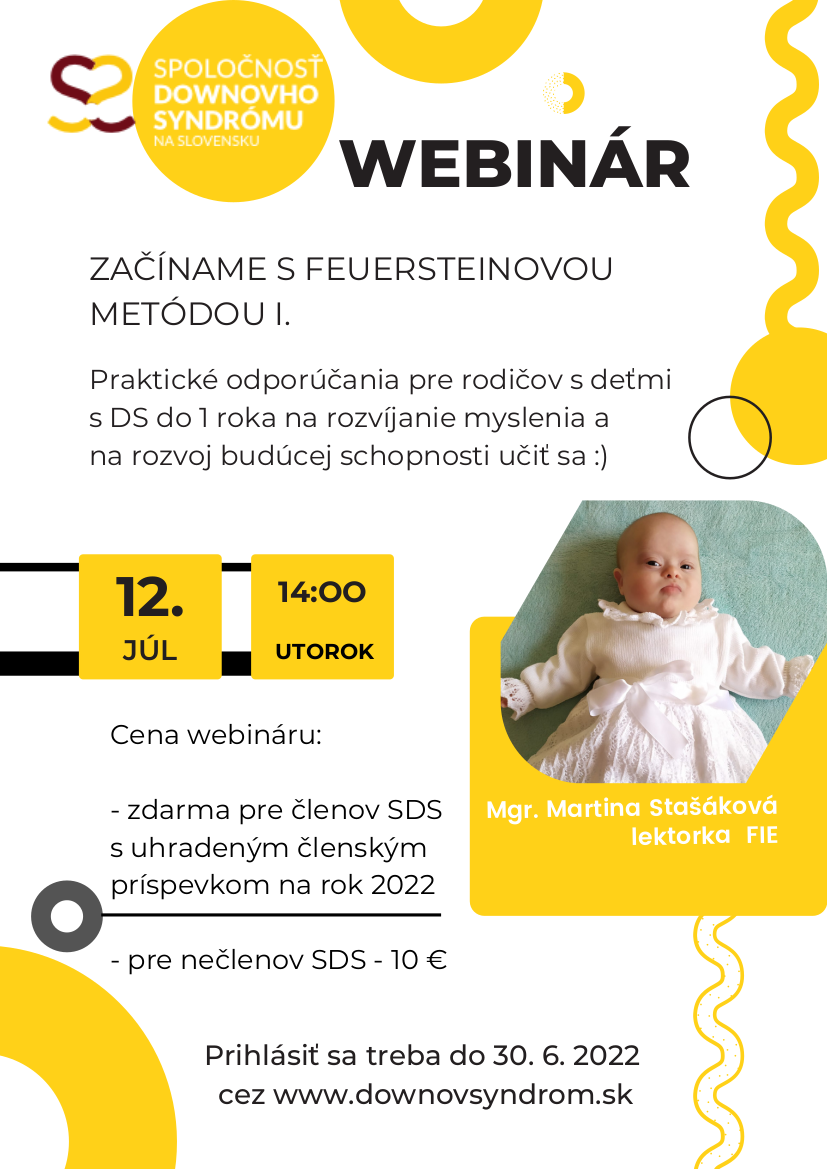 SPOLOČNOSŤ DOWNOVHO SYNDRÓMU NA SLOVENSKU

WEBINÁR

ZAČÍNAME S FEUERSTEINOVOU METÓDOU I.

Praktické odporúčania pre rodičov s deťmi s DS do 1 roka na rozvíjanie myslenia a na rozvoj budúcej schopnosti učiť sa :)

12. JÚL

14:00 UTOROK

Cena webináru:

- zdarma pre členov SDS s uhradeným členským príspevkom na rok 2022

- pre nečlenov SDS - 10 €

Mgr. Martina Stašáková lektorka FIE

Prihlásiť sa treba do 30. 6. 2022 cez www.downovsyndrom.sk